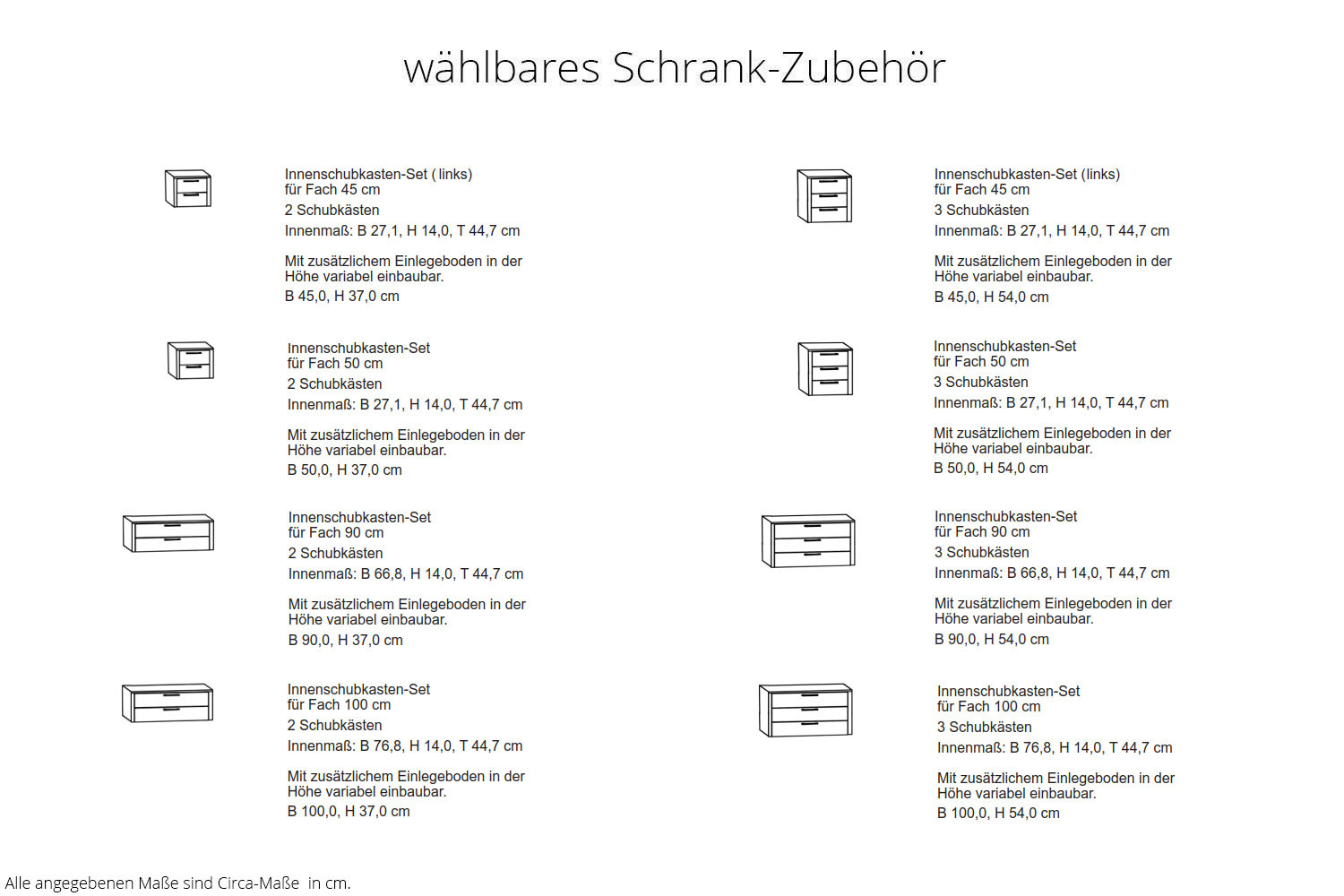 wählbares Schrank-Zubehör

Innenschubkasten-Set ( links)
für Fach 45 cm
2 Schubkästen
Innenmaß: B 27,1, H 14,0, T 44,7 cm

Mit zusätzlichem Einlegeboden in der Höhe variabel einbaubar.
B 45,0, H 37,0 cm

Innenschubkasten-Set
für Fach 50 cm
2 Schubkästen
Innenmaß: B 27,1, H 14,0, T 44,7 cm

Mit zusätzlichem Einlegeboden in der Höhe variabel einbaubar.
B 50,0, H 37,0 cm

Innenschubkasten-Set
für Fach 90 cm
2 Schubkästen
Innenmaß: B 66,8, H 14,0, T 44,7 cm

Mit zusätzlichem Einlegeboden in der Höhe variabel einbaubar.
B 90,0, H 37,0 cm

Innenschubkasten-Set
für Fach 100 cm
2 Schubkästen
Innenmaß: B 76,8, H 14,0, T 44,7 cm

Mit zusätzlichem Einlegeboden in der Höhe variabel einbaubar.
B 100,0, H 37,0 cm

Innenschubkasten-Set (links)
für Fach 45 cm
3 Schubkästen
Innenmaß: B 27,1, H 14,0, T 44,7 cm

Mit zusätzlichem Einlegeboden in der Höhe variabel einbaubar.
B 45,0, H 54,0 cm

Innenschubkasten-Set
für Fach 50 cm
3 Schubkästen
Innenmaß: B 27,1, H 14,0, T 44,7 cm

Mit zusätzlichem Einlegeboden in der Höhe variabel einbaubar.
B 50,0, H 54,0 cm

Innenschubkasten-Set
für Fach 90 cm
3 Schubkästen
Innenmaß: B 66,8, H 14,0, T 44,7 cm

Mit zusätzlichem Einlegeboden in der Höhe variabel einbaubar.
B 90,0, H 54,0 cm

Innenschubkasten-Set
für Fach 100 cm
3 Schubkästen
Innenmaß: B 76,8, H 14,0, T 44,7 cm

Mit zusätzlichem Einlegeboden in der Höhe variabel einbaubar.
B 100,0, H 54,0 cm

Alle angegebenen Maße sind Circa-Maße  in cm.